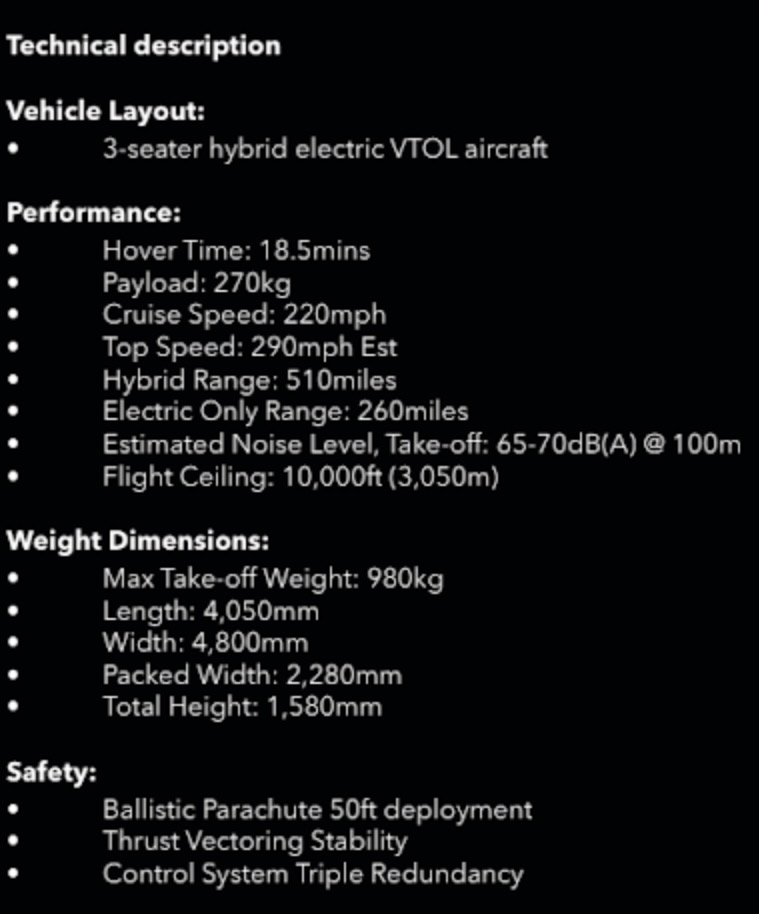 Technical description

Vehicle Layout:
• 3-seater hybrid electric VTOL aircraft

Performance:
• Hover Time: 18.5mins
• Payload: 270kg
• Cruise Speed: 220mph
• Top Speed: 290mph Est
• Hybrid Range: 510miles
• Electric Only Range: 260miles
• Estimated Noise Level, Take-off: 65-70dB(A) @ 100m
• Flight Ceiling: 10,000ft (3,050m)

Weight Dimensions:
• Max Take-off Weight: 980kg
• Length: 4,050mm
• Width: 4,800mm
• Packed Width: 2,280mm
• Total Height: 1,580mm

Safety:
• Ballistic Parachute 50ft deployment
• Thrust Vectoring Stability
• Control System Triple Redundancy